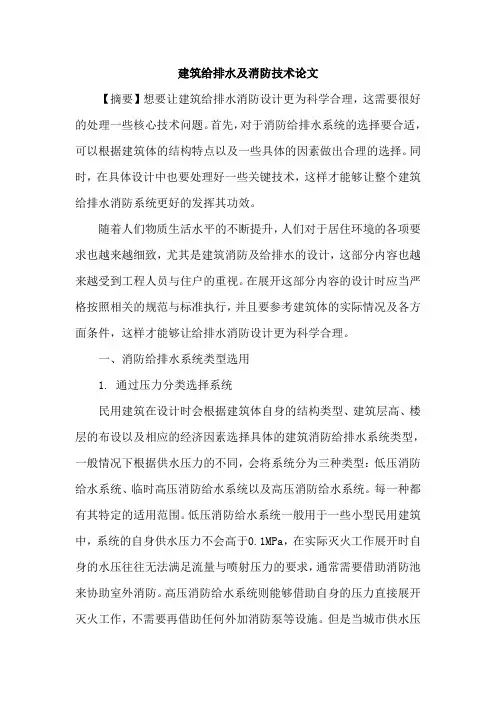 建筑给排水及消防技术论文

【摘要】想要让建筑给排水消防设计更为科学合理，这需要很好的处理一些核心技术问题。首先，对于消防给排水系统的选择要合适，可以根据建筑体的结构特点以及一些具体的因素做出合理的选择。同时，在具体设计中也要处理好一些关键技术，这样才能够让整个建筑给排水消防系统更好的发挥其功效。

随着人们物质生活水平的不断提升，人们对于居住环境的各项要求也越来越细致，尤其是建筑消防及给排水的设计，这部分内容也越来越受到工程人员与住户的重视。在展开这部分内容的设计时应当严格按照相关的规范与标准执行，并且要参考建筑体的实际情况及各方面条件，这样才能够让给排水消防设计更为科学合理。

一、消防给排水系统类型选用

1. 通过压力分类选择系统

民用建筑在设计时会根据建筑体自身的结构类型、建筑层高、楼层的布设以及相应的经济因素选择具体的建筑消防给排水系统类型，一般情况下根据供水压力的不同，会将系统分为三种类型：低压消防给水系统、临时高压消防给水系统以及高压消防给水系统。每一种都有其特定的适用范围。低压消防给水系统一般用于一些小型民用建筑中，系统的自身供水压力不会高于0.1MPa，在实际灭火工作展开时自身的水压往往无法满足流量与喷射压力的要求，通常需要借助消防池来协助室外消防。高压消防给水系统则能够借助自身的压力直接展开灭火工作，不需要再借助任何外加消防泵等设施。但是当城市供水压